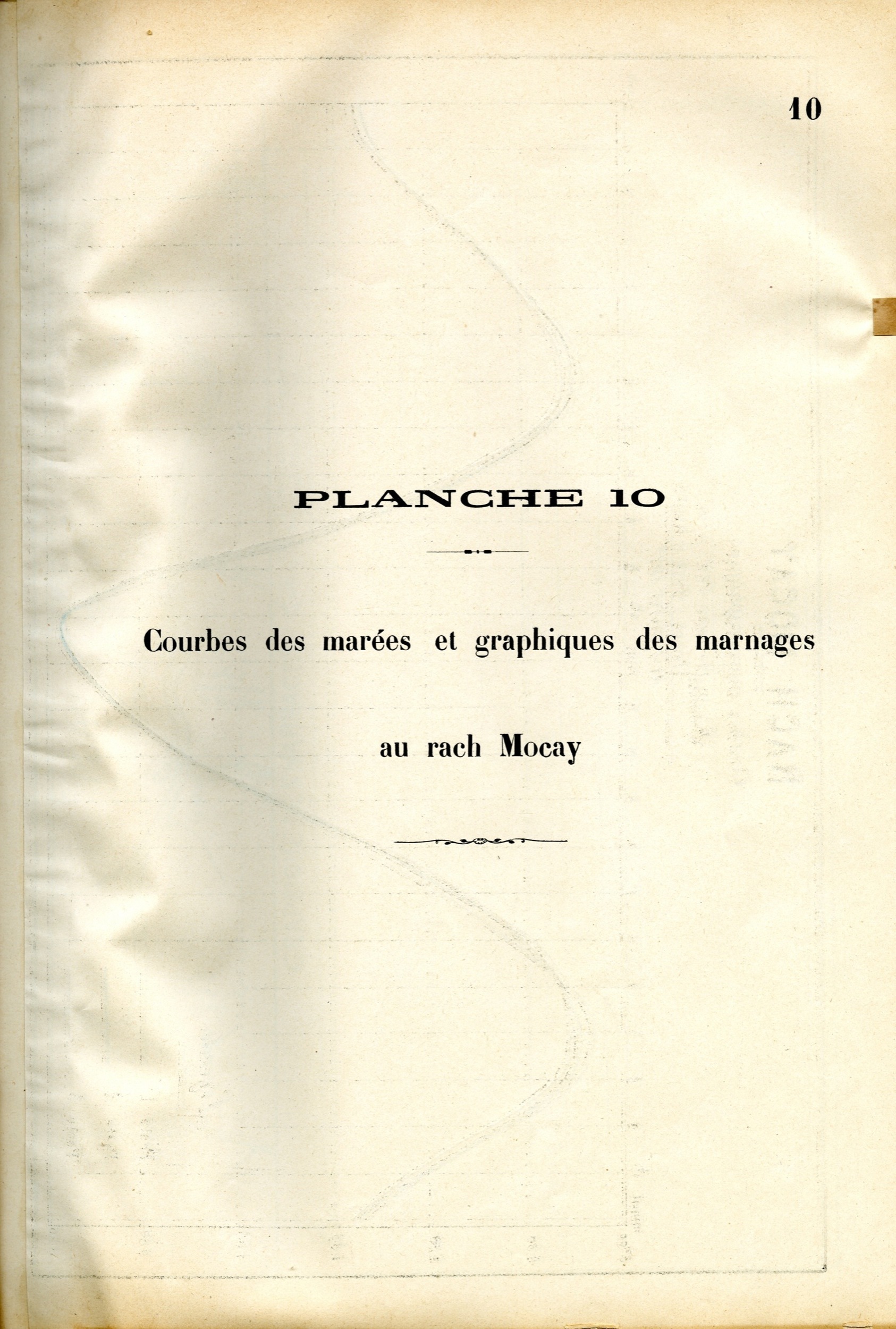 10

PLANCHE 10

Courbes des marées et graphiques des marnages

au rach Mocay